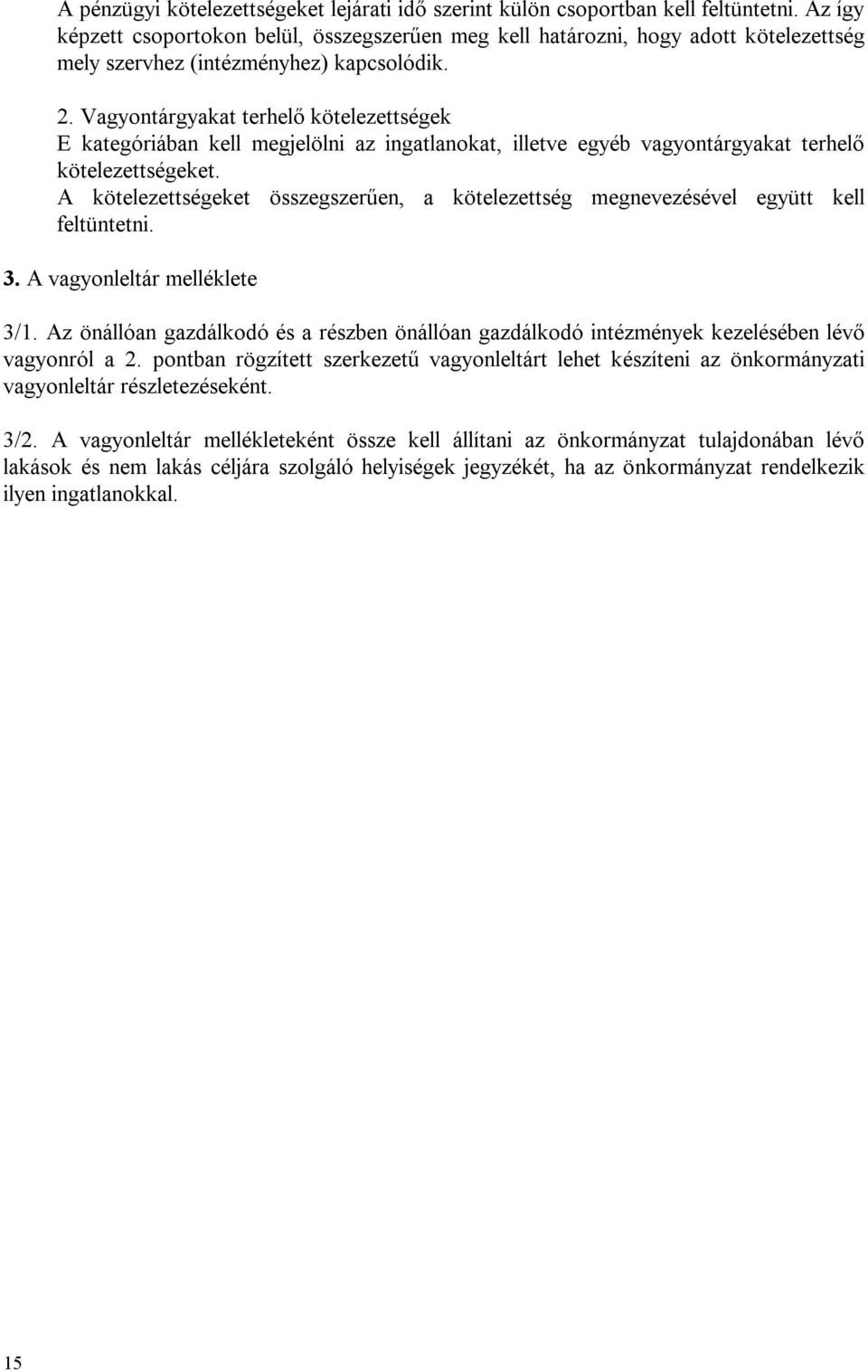 A pénzügyi kötelezettségeket lejárati idő szerint külön csoportban kell feltüntetni. Az így képzett csoportokon belül, összegszerűen meg kell határozni, hogy adott kötelezettség mely szervhez (intézményhez) kapcsolódik.

2. Vagyontárgyakat terhelő kötelezettségek
E kategóriában kell megjelölni az ingatlanokat, illetve egyéb vagyontárgyakat terhelő kötelezettségeket.
A kötelezettségeket összegszerűen, a kötelezettség megnevezésével együtt kell feltüntetni.

3. A vagyonleltár melléklete

3/1. Az önállóan gazdálkodó és a részben önállóan gazdálkodó intézmények kezelésében lévő vagyonról a 2. pontban rögzített szerkezetű vagyonleltárt lehet készíteni az önkormányzati vagyonleltár részletezéseként.

3/2. A vagyonleltár mellékleteként össze kell állítani az önkormányzat tulajdonában lévő lakások és nem lakás céljára szolgáló helyiségek jegyzékét, ha az önkormányzat rendelkezik ilyen ingatlanokkal.

15